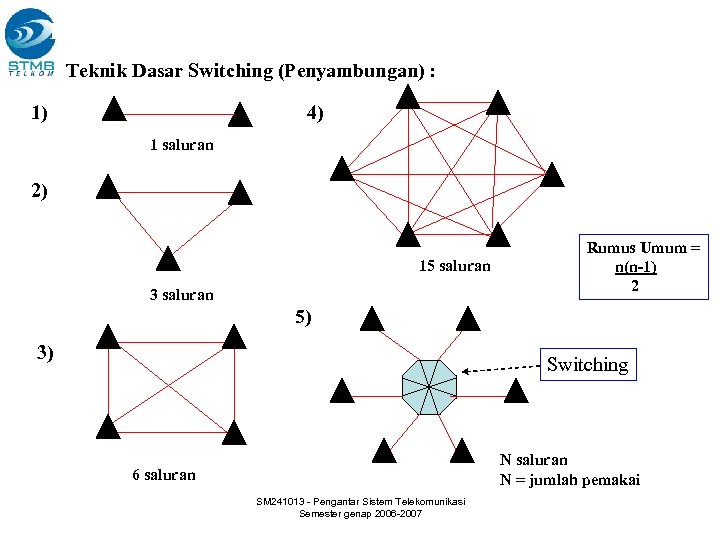 STMB TELKOM

Teknik Dasar Switching (Penyambungan) :

1)

1 saluran

2)

3 saluran

3)

6 saluran

4)

15 saluran

Rumus Umum = $\frac{n(n-1)}{2}$

5)

Switching

N saluran
N = jumlah pemakai

SM241013 - Pengantar Sistem Telekomunikasi
Semester genap 2006-2007